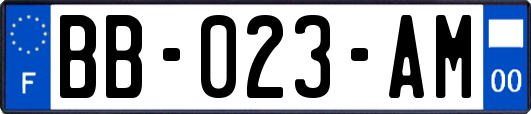 F
BB-023-AM
00